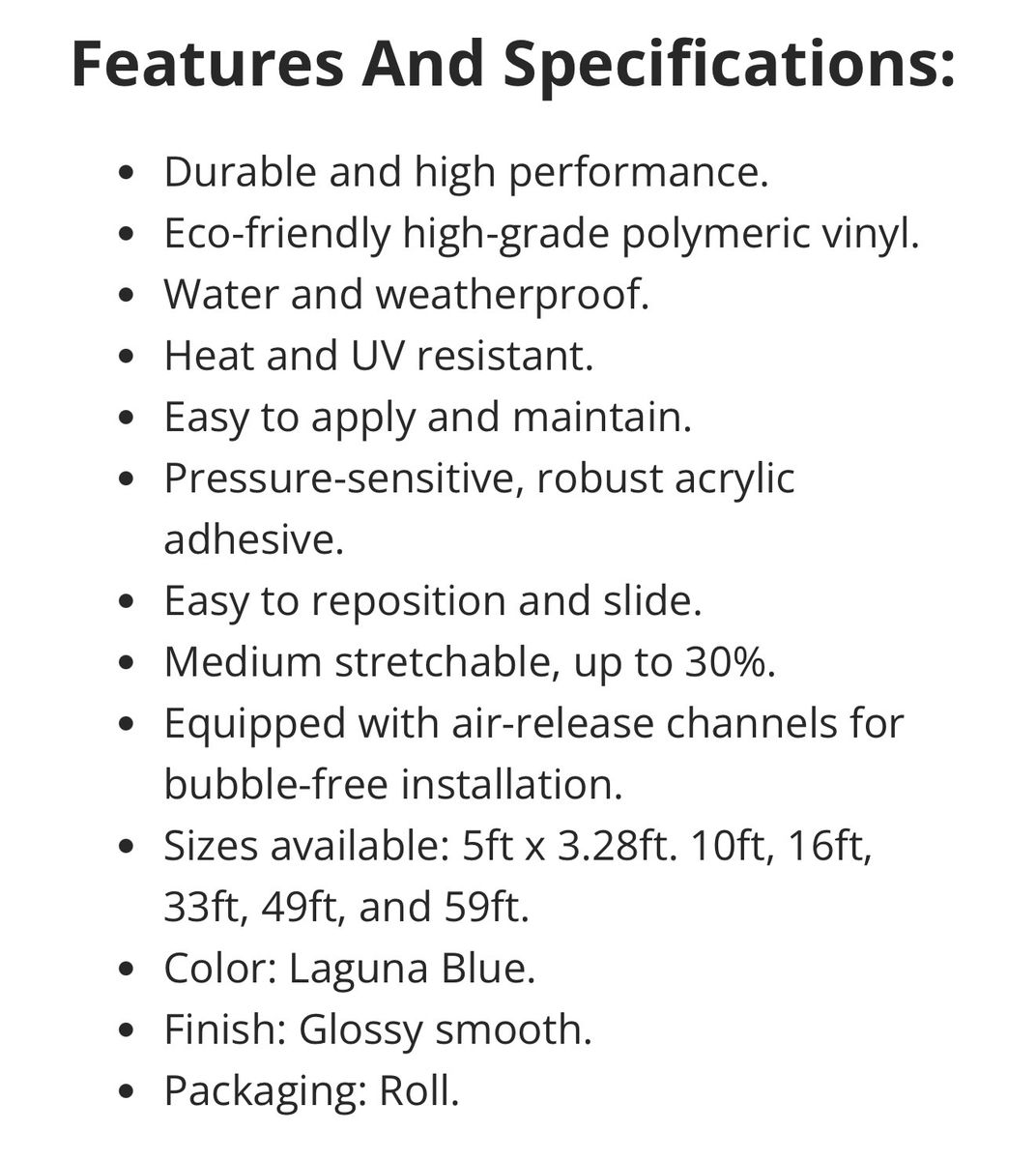 Features And Specifications:

• Durable and high performance.
• Eco-friendly high-grade polymeric vinyl.
• Water and weatherproof.
• Heat and UV resistant.
• Easy to apply and maintain.
• Pressure-sensitive, robust acrylic adhesive.
• Easy to reposition and slide.
• Medium stretchable, up to 30%.
• Equipped with air-release channels for bubble-free installation.
• Sizes available: 5ft x 3.28ft. 10ft, 16ft, 33ft, 49ft, and 59ft.
• Color: Laguna Blue.
• Finish: Glossy smooth.
• Packaging: Roll.